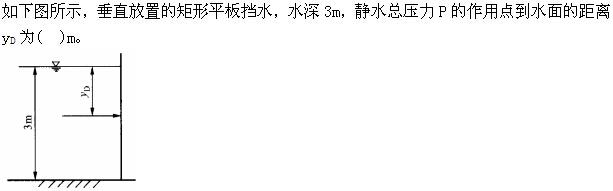 如下图所示，垂直放置的矩形平板挡水，水深 3m，静水总压力 P 的作用点到水面的距离 $y_D$ 为(　)m。

$y_D$

3m